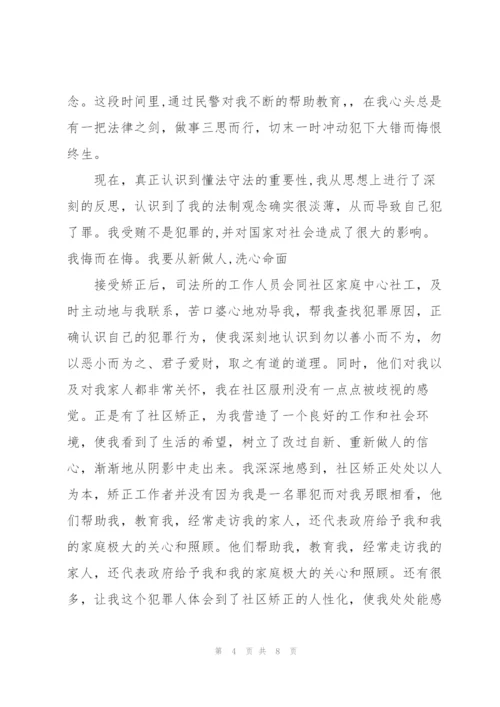 念。这段时间里,通过民警对我不断的帮助教育,，在我心头总是有一把法律之剑，做事三思而行，切末一时冲动犯下大错而悔恨终生。

现在，真正认识到懂法守法的重要性,我从思想上进行了深刻的反思，认识到了我的法制观念确实很淡薄，从而导致自己犯了罪。我受贿不是犯罪的,并对国家对社会造成了很大的影响。我悔而在悔。我要从新做人,洗心命面

接受矫正后，司法所的工作人员会同社区家庭中心社工，及时主动地与我联系，苦口婆心地劝导我，帮我查找犯罪原因，正确认识自己的犯罪行为，使我深刻地认识到勿以善小而不为，勿以恶小而为之、君子爱财，取之有道的道理。同时，他们对我以及对我家人都非常关怀，我在社区服刑没有一点点被歧视的感觉。正是有了社区矫正，为我营造了一个良好的工作和社会环境，使我看到了生活的希望，树立了改过自新、重新做人的信心，渐渐地从阴影中走出来。我深深地感到，社区矫正处处以人为本，矫正工作者并没有因为我是一名罪犯而对我另眼相看，他们帮助我，教育我，经常走访我的家人，还代表政府给予我和我的家庭极大的关心和照顾。他们帮助我，教育我，经常走访我的家人，还代表政府给予我和我的家庭极大的关心和照顾。还有很多，让我这个犯罪人体会到了社区矫正的人性化，使我处处能感

第 4 页 共 8 页